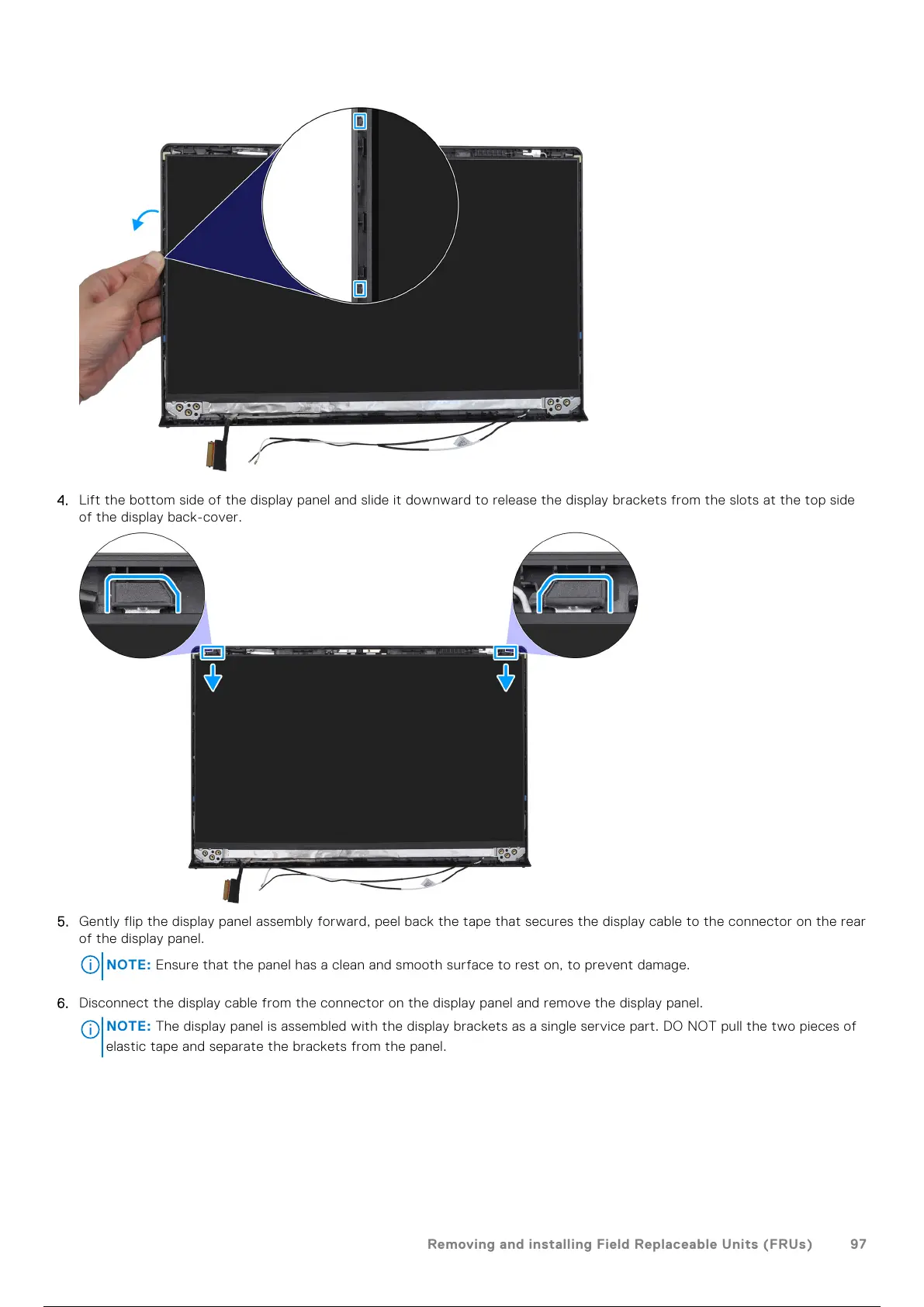 4. Lift the bottom side of the display panel and slide it downward to release the display brackets from the slots at the top side of the display back-cover.

5. Gently flip the display panel assembly forward, peel back the tape that secures the display cable to the connector on the rear of the display panel.

NOTE: Ensure that the panel has a clean and smooth surface to rest on, to prevent damage.

6. Disconnect the display cable from the connector on the display panel and remove the display panel.

NOTE: The display panel is assembled with the display brackets as a single service part. DO NOT pull the two pieces of elastic tape and separate the brackets from the panel.

Removing and installing Field Replaceable Units (FRUs) 97